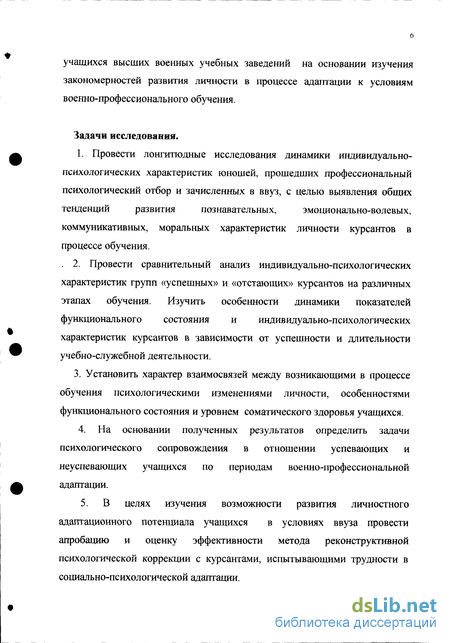 6

учащихся высших военных учебных заведений на основании изучения закономерностей развития личности в процессе адаптации к условиям военно-профессионального обучения.

Задачи исследования.

1. Провести лонгитюдные исследования динамики индивидуально-психологических характеристик юношей, прошедших профессиональный психологический отбор и зачисленных в ввуз, с целью выявления общих тенденций развития познавательных, эмоционально-волевых, коммуникативных, моральных характеристик личности курсантов в процессе обучения.

. 2. Провести сравнительный анализ индивидуально-психологических характеристик групп «успешных» и «отстающих» курсантов на различных этапах обучения. Изучить особенности динамики показателей функционального состояния и индивидуально-психологических характеристик курсантов в зависимости от успешности и длительности учебно-служебной деятельности.

3. Установить характер взаимосвязей между возникающими в процессе обучения психологическими изменениями личности, особенностями функционального состояния и уровнем соматического здоровья учащихся.

4. На основании полученных результатов определить задачи психологического сопровождения в отношении успевающих и неуспевающих учащихся по периодам военно-профессиональной адаптации.

5. В целях изучения возможности развития личностного адаптационного потенциала учащихся в условиях ввуза провести апробацию и оценку эффективности метода реконструктивной психологической коррекции с курсантами, испытывающими трудности в социально-психологической адаптации.

dsLib.net
библиотека диссертаций